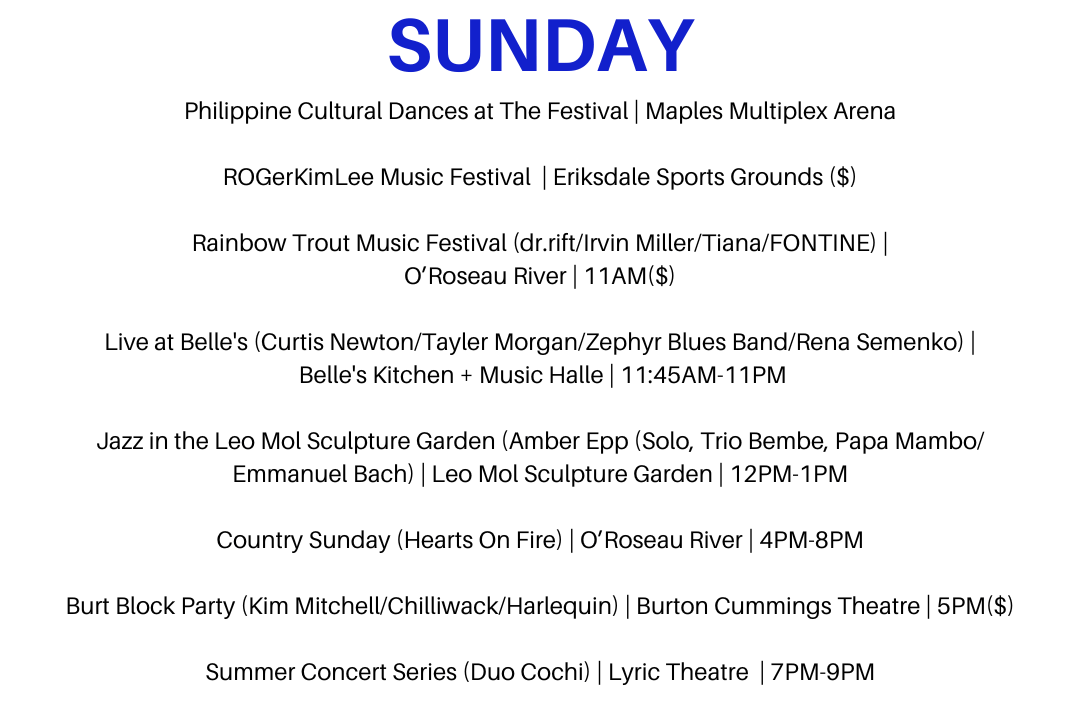 SUNDAY

Philippine Cultural Dances at The Festival | Maples Multiplex Arena

ROGerKimLee Music Festival | Eriksdale Sports Grounds ($)

Rainbow Trout Music Festival (dr.rift/Irvin Miller/Tiana/FONTINE) | O'Roseau River | 11AM($)

Live at Belle's (Curtis Newton/Tayler Morgan/Zephyr Blues Band/Rena Semenko) | Belle's Kitchen + Music Halle | 11:45AM-11PM

Jazz in the Leo Mol Sculpture Garden (Amber Epp (Solo, Trio Bembe, Papa Mambo/ Emmanuel Bach) | Leo Mol Sculpture Garden | 12PM-1PM

Country Sunday (Hearts On Fire) | O'Roseau River | 4PM-8PM

Burt Block Party (Kim Mitchell/Chilliwack/Harlequin) | Burton Cummings Theatre | 5PM($)

Summer Concert Series (Duo Cochi) | Lyric Theatre | 7PM-9PM